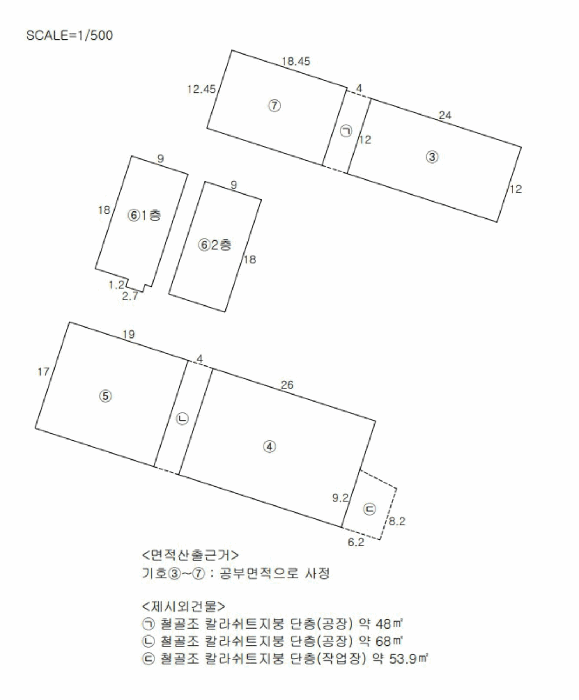 SCALE=1/500

18.45
12.45
⑦
4
㉠
12
24
③
12

9
18
⑥1층
1.2
2.7

9
⑥2층
18

19
17
⑤
4
㉡
26
④
9.2
㉢
8.2
6.2

<면적산출근거>
기호③~⑦ : 공부면적으로 사정

<제시외건물>
㉠ 철골조 칼라쉬트지붕 단층(공장) 약 48㎡
㉡ 철골조 칼라쉬트지붕 단층(공장) 약 68㎡
㉢ 철골조 칼라쉬트지붕 단층(작업장) 약 53.9㎡